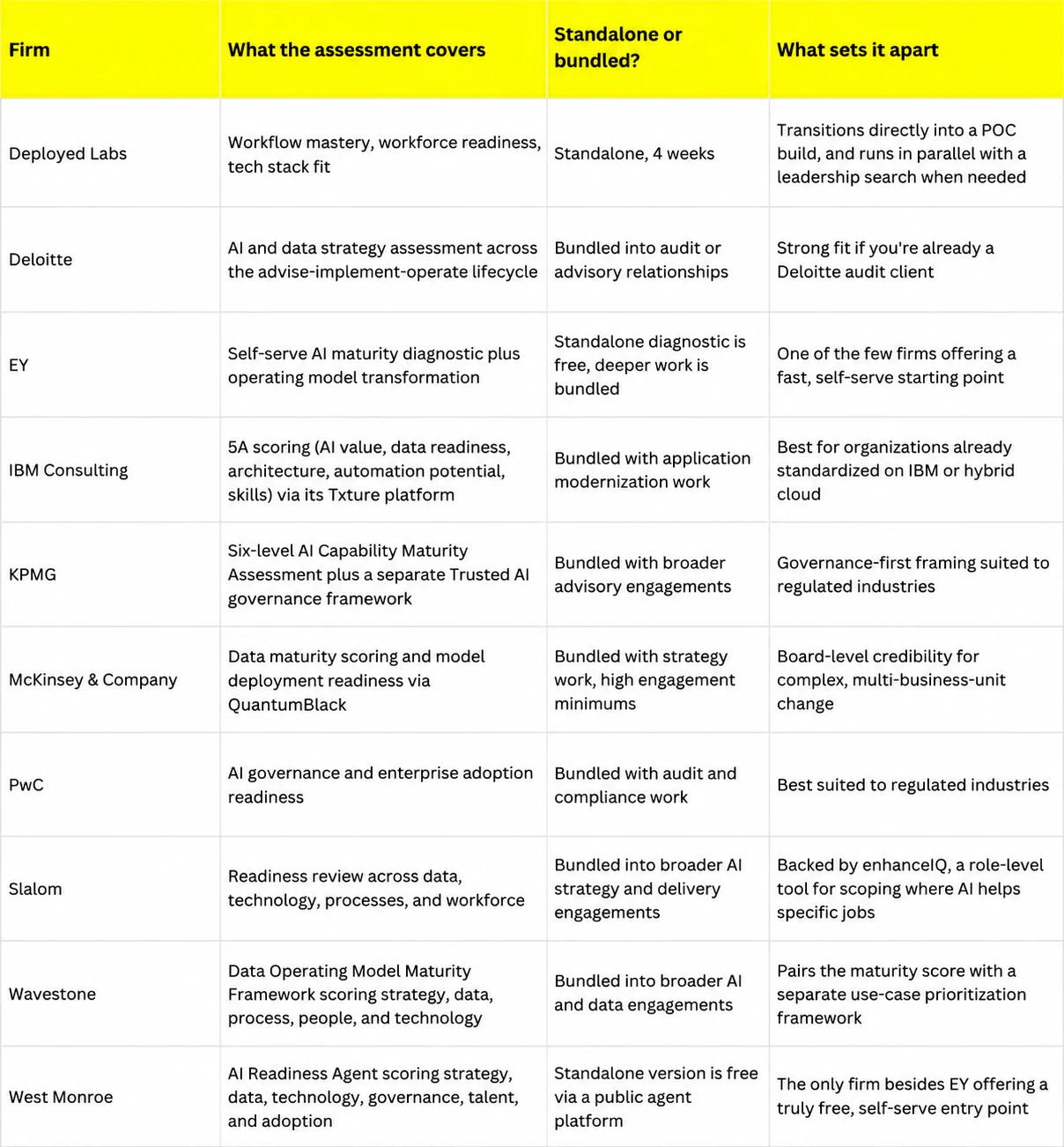 | Firm | What the assessment covers | Standalone or bundled? | What sets it apart |
|---|---|---|---|
| Deployed Labs | Workflow mastery, workforce readiness, tech stack fit | Standalone, 4 weeks | Transitions directly into a POC build, and runs in parallel with a leadership search when needed |
| Deloitte | AI and data strategy assessment across the advise-implement-operate lifecycle | Bundled into audit or advisory relationships | Strong fit if you're already a Deloitte audit client |
| EY | Self-serve AI maturity diagnostic plus operating model transformation | Standalone diagnostic is free, deeper work is bundled | One of the few firms offering a fast, self-serve starting point |
| IBM Consulting | 5A scoring (AI value, data readiness, architecture, automation potential, skills) via its Txture platform | Bundled with application modernization work | Best for organizations already standardized on IBM or hybrid cloud |
| KPMG | Six-level AI Capability Maturity Assessment plus a separate Trusted AI governance framework | Bundled with broader advisory engagements | Governance-first framing suited to regulated industries |
| McKinsey & Company | Data maturity scoring and model deployment readiness via QuantumBlack | Bundled with strategy work, high engagement minimums | Board-level credibility for complex, multi-business-unit change |
| PwC | AI governance and enterprise adoption readiness | Bundled with audit and compliance work | Best suited to regulated industries |
| Slalom | Readiness review across data, technology, processes, and workforce | Bundled into broader AI strategy and delivery engagements | Backed by enhanceIQ, a role-level tool for scoping where AI helps specific jobs |
| Wavestone | Data Operating Model Maturity Framework scoring strategy, data, process, people, and technology | Bundled into broader AI and data engagements | Pairs the maturity score with a separate use-case prioritization framework |
| West Monroe | AI Readiness Agent scoring strategy, data, technology, governance, talent, and adoption | Standalone version is free via a public agent platform | The only firm besides EY offering a truly free, self-serve entry point |